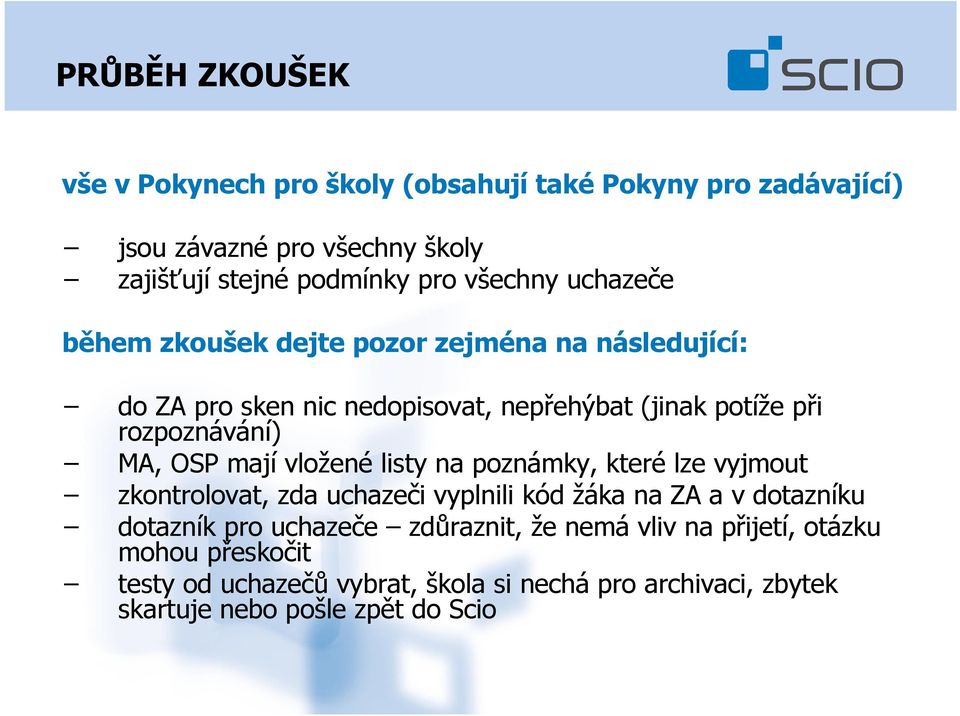 PRŮBĚH ZKOUŠEK

SCIO

vše v Pokynech pro školy (obsahují také Pokyny pro zadávající)

– jsou závazné pro všechny školy
– zajišťují stejné podmínky pro všechny uchazeče

během zkoušek dejte pozor zejména na následující:

– do ZA pro sken nic nedopisovat, nepřehýbat (jinak potíže při rozpoznávání)
– MA, OSP mají vložené listy na poznámky, které lze vyjmout
– zkontrolovat, zda uchazeči vyplnili kód žáka na ZA a v dotazníku
– dotazník pro uchazeče – zdůraznit, že nemá vliv na přijetí, otázku mohou přeskočit
– testy od uchazečů vybrat, škola si nechá pro archivaci, zbytek skartuje nebo pošle zpět do Scio